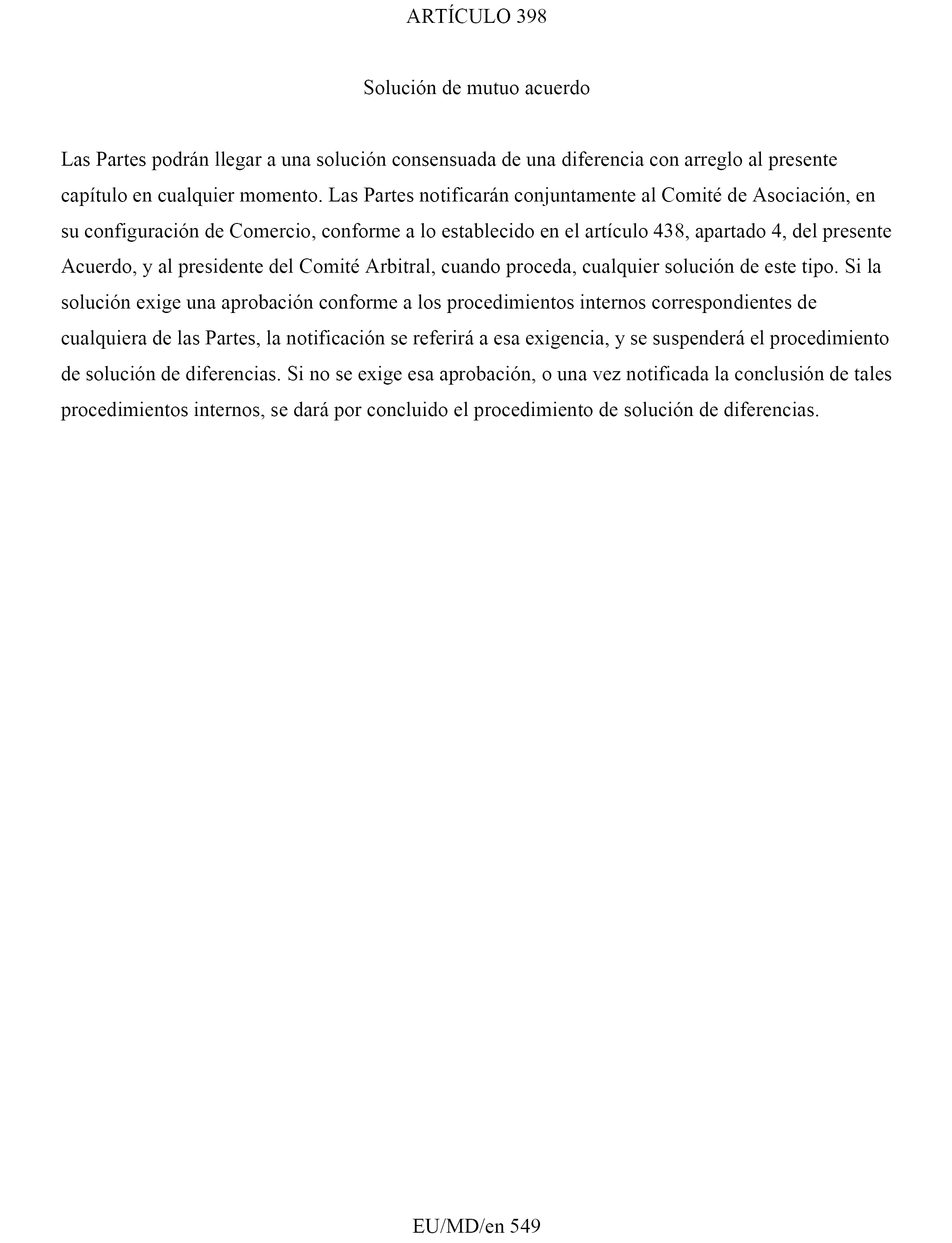 ARTÍCULO 398

Solución de mutuo acuerdo

Las Partes podrán llegar a una solución consensuada de una diferencia con arreglo al presente capítulo en cualquier momento. Las Partes notificarán conjuntamente al Comité de Asociación, en su configuración de Comercio, conforme a lo establecido en el artículo 438, apartado 4, del presente Acuerdo, y al presidente del Comité Arbitral, cuando proceda, cualquier solución de este tipo. Si la solución exige una aprobación conforme a los procedimientos internos correspondientes de cualquiera de las Partes, la notificación se referirá a esa exigencia, y se suspenderá el procedimiento de solución de diferencias. Si no se exige esa aprobación, o una vez notificada la conclusión de tales procedimientos internos, se dará por concluido el procedimiento de solución de diferencias.

EU/MD/en 549